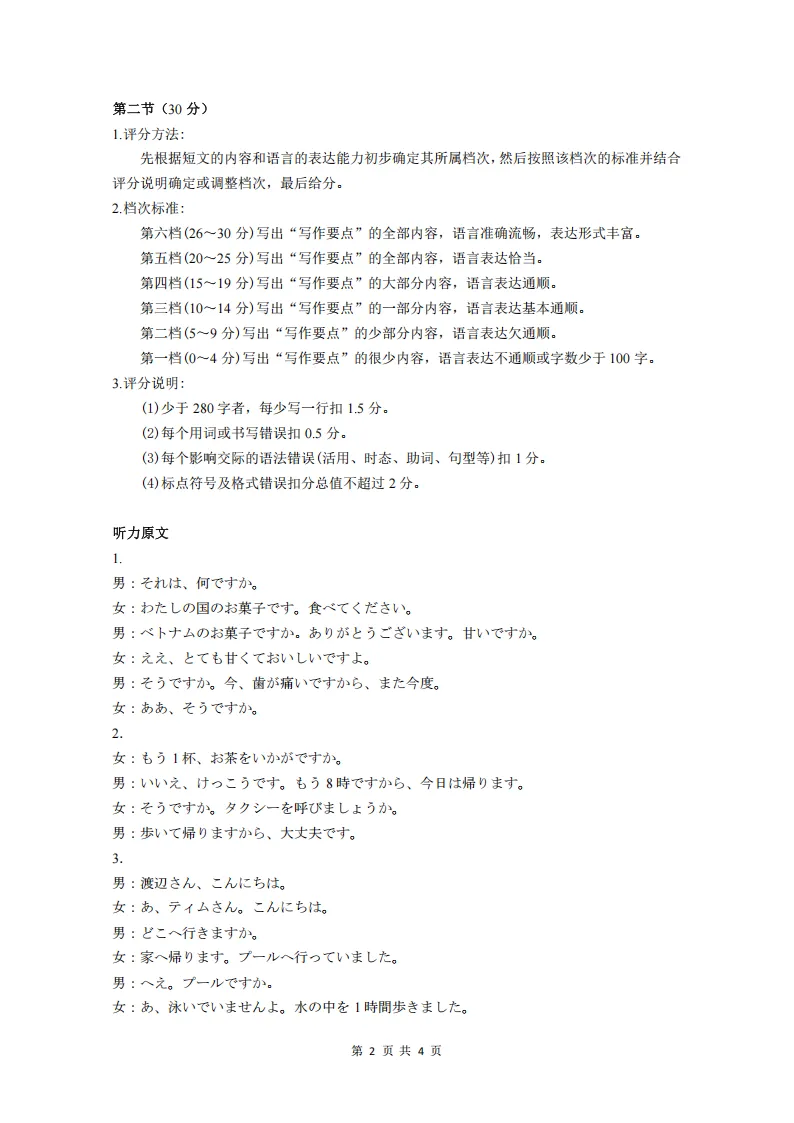 第二节（30 分）

1.评分方法:

先根据短文的内容和语言的表达能力初步确定其所属档次，然后按照该档次的标准并结合评分说明确定或调整档次，最后给分。

2.档次标准:

第六档(26～30 分)写出“写作要点”的全部内容，语言准确流畅，表达形式丰富。

第五档(20～25 分)写出“写作要点”的全部内容，语言表达恰当。

第四档(15～19 分)写出“写作要点”的大部分内容，语言表达通顺。

第三档(10～14 分)写出“写作要点”的一部分内容，语言表达基本通顺。

第二档(5～9 分)写出“写作要点”的少部分内容，语言表达欠通顺。

第一档(0～4 分)写出“写作要点”的很少内容，语言表达不通顺或字数少于 100 字。

3.评分说明:

(1)少于 280 字者，每少写一行扣 1.5 分。

(2)每个用词或书写错误扣 0.5 分。

(3)每个影响交际的语法错误(活用、时态、助词、句型等)扣 1 分。

(4)标点符号及格式错误扣分总值不超过 2 分。

听力原文

1.

男：それは、何ですか。

女：わたしの国のお菓子です。食べてください。

男：ベトナムのお菓子ですか。ありがとうございます。甘いですか。

女：ええ、とても甘くておいしいですよ。

男：そうですか。今、歯が痛いですから、また今度。

女：ああ、そうですか。

2.

女：もう 1 杯、お茶をいかがですか。

男：いいえ、けっこうです。もう 8 時ですから、今日は帰ります。

女：そうですか。タクシーを呼びましょうか。

男：歩いて帰りますから、大丈夫です。

3.

男：渡辺さん、こんにちは。

女：あ、ティムさん。こんにちは。

男：どこへ行きますか。

女：家へ帰ります。プールへ行っていました。

男：へえ。プールですか。

女：あ、泳いでいませんよ。水の中を 1 時間歩きました。

第 2 页 共 4 页